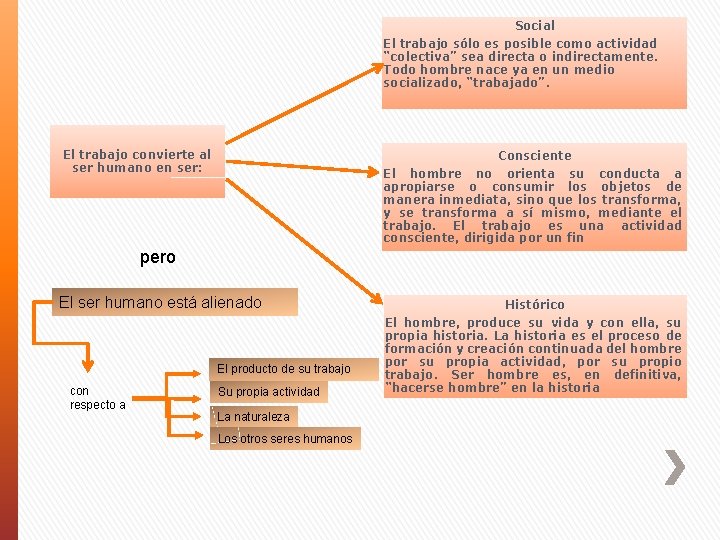 El trabajo convierte al ser humano en ser:

Social
El trabajo sólo es posible como actividad "colectiva" sea directa o indirectamente. Todo hombre nace ya en un medio socializado, "trabajado".

Consciente
El hombre no orienta su conducta a apropiarse o consumir los objetos de manera inmediata, sino que los transforma, y se transforma a sí mismo, mediante el trabajo. El trabajo es una actividad consciente, dirigida por un fin

Histórico
El hombre, produce su vida y con ella, su propia historia. La historia es el proceso de formación y creación continuada del hombre por su propia actividad, por su propio trabajo. Ser hombre es, en definitiva, "hacerse hombre" en la historia

pero

El ser humano está alienado

con respecto a

El producto de su trabajo
Su propia actividad
La naturaleza
Los otros seres humanos